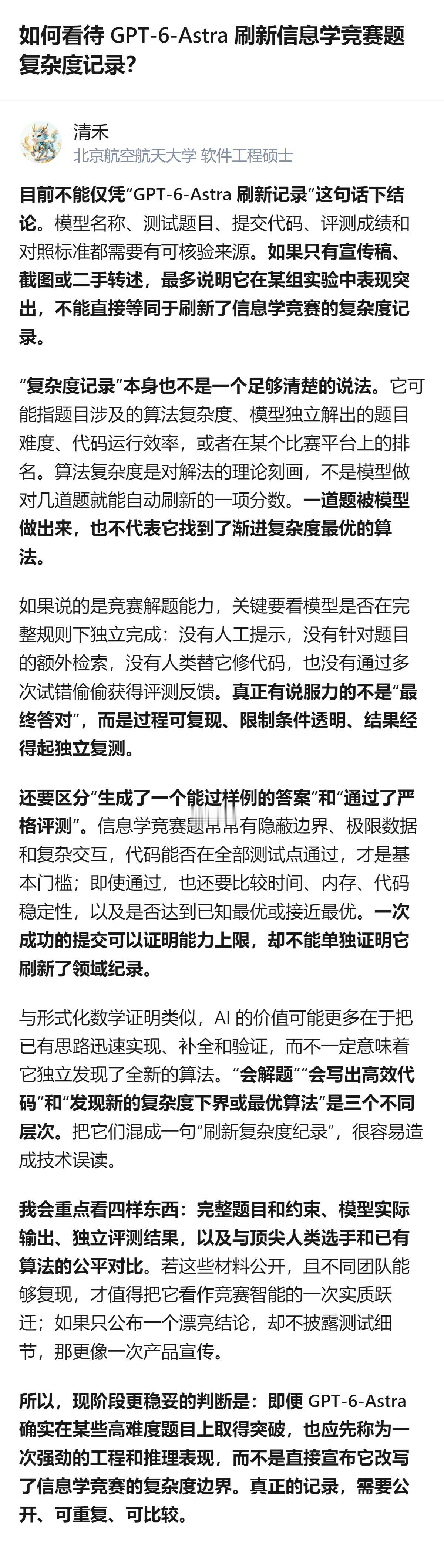 如何看待 GPT-6-Astra 刷新信息学竞赛题复杂度记录？

清禾
北京航空航天大学 软件工程硕士

目前不能仅凭“GPT-6-Astra 刷新记录”这句话下结论。模型名称、测试题目、提交代码、评测成绩和对照标准都需要有可核验来源。如果只有宣传稿、截图或二手转述，最多说明它在某组实验中表现突出，不能直接等同于刷新了信息学竞赛的复杂度记录。

“复杂度记录”本身也不是一个足够清楚的说法。它可能指题目涉及的算法复杂度、模型独立解出的题目难度、代码运行效率，或者在某个比赛平台上的排名。算法复杂度是对解法的理论刻画，不是模型做对几道题就能自动刷新的一项分数。一道题被模型做出来，也不代表它找到了渐进复杂度最优的算法。

如果说的是竞赛解题能力，关键要看模型是否在完整规则下独立完成：没有人工提示，没有针对题目的额外检索，没有人类替它修代码，也没有通过多次试错偷偷获得评测反馈。真正有说服力的不是“最终答对”，而是过程可复现、限制条件透明、结果经得起独立复测。

还要区分“生成了一个能过样例的答案”和“通过了严格评测”。信息学竞赛题常常有隐蔽边界、极限数据和复杂交互，代码能否在全部测试点通过，才是基本门槛；即使通过，也还要比较时间、内存、代码稳定性，以及是否达到已知最优或接近最优。一次成功的提交可以证明能力上限，却不能单独证明它刷新了领域纪录。

与形式化数学证明类似，AI 的价值可能更多在于把已有思路迅速实现、补全和验证，而不一定意味着它独立发现了全新的算法。“会解题”“会写出高效代码”和“发现新的复杂度下界或最优算法”是三个不同层次。把它们混成一句“刷新复杂度纪录”，很容易造成技术误读。

我会重点看四样东西：完整题目和约束、模型实际输出、独立评测结果，以及与顶尖人类选手和已有算法的公平对比。若这些材料公开，且不同团队能够复现，才值得把它看作竞赛智能的一次实质跃迁；如果只公布一个漂亮结论，却不披露测试细节，那更像一次产品宣传。

所以，现阶段更稳妥的判断是：即便 GPT-6-Astra 确实在某些高难度题目上取得突破，也应先称为一次强劲的工程和推理表现，而不是直接宣布它改写了信息学竞赛的复杂度边界。真正的记录，需要公开、可重复、可比较。